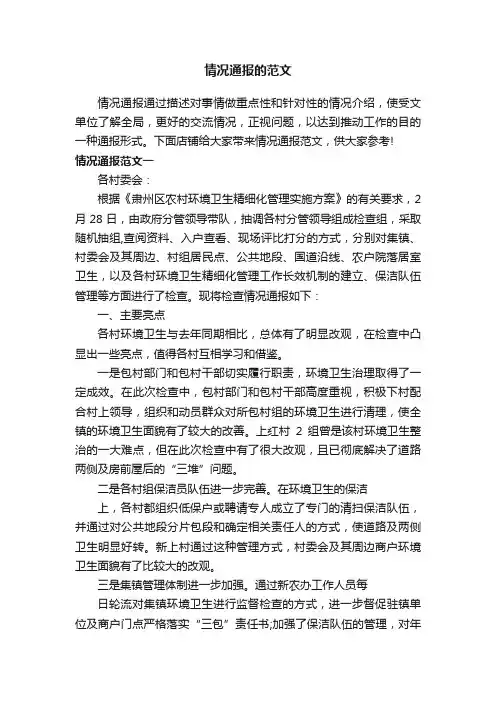 情况通报的范文

情况通报通过描述对事情做重点性和针对性的情况介绍，使受文单位了解全局，更好的交流情况，正视问题，以达到推动工作的目的一种通报形式。下面店铺给大家带来情况通报范文，供大家参考!

情况通报范文一

各村委会：

根据《肃州区农村环境卫生精细化管理实施方案》的有关要求，2月28日，由政府分管领导带队，抽调各村分管领导组成检查组，采取随机抽组,查阅资料、入户查看、现场评比打分的方式，分别对集镇、村委会及其周边、村组居民点、公共地段、国道沿线、农户院落居室卫生，以及各村环境卫生精细化管理工作长效机制的建立、保洁队伍管理等方面进行了检查。现将检查情况通报如下：

一、主要亮点

各村环境卫生与去年同期相比，总体有了明显改观，在检查中凸显出一些亮点，值得各村互相学习和借鉴。

一是包村部门和包村干部切实履行职责，环境卫生治理取得了一定成效。在此次检查中，包村部门和包村干部高度重视，积极下村配合村上领导，组织和动员群众对所包村组的环境卫生进行清理，使全镇的环境卫生面貌有了较大的改善。上红村 2 组曾是该村环境卫生整治的一大难点，但在此次检查中有了很大改观，且已彻底解决了道路两侧及房前屋后的“三堆”问题。

二是各村组保洁员队伍进一步完善。在环境卫生的保洁

上，各村都组织低保户或聘请专人成立了专门的清扫保洁队伍，并通过对公共地段分片包段和确定相关责任人的方式，使道路及两侧卫生明显好转。新上村通过这种管理方式，村委会及其周边商户环境卫生面貌有了比较大的改观。

三是集镇管理体制进一步加强。通过新农办工作人员每

日轮流对集镇环境卫生进行监督检查的方式，进一步督促驻镇单位及商户门点严格落实“三包”责任书;加强了保洁队伍的管理，对年